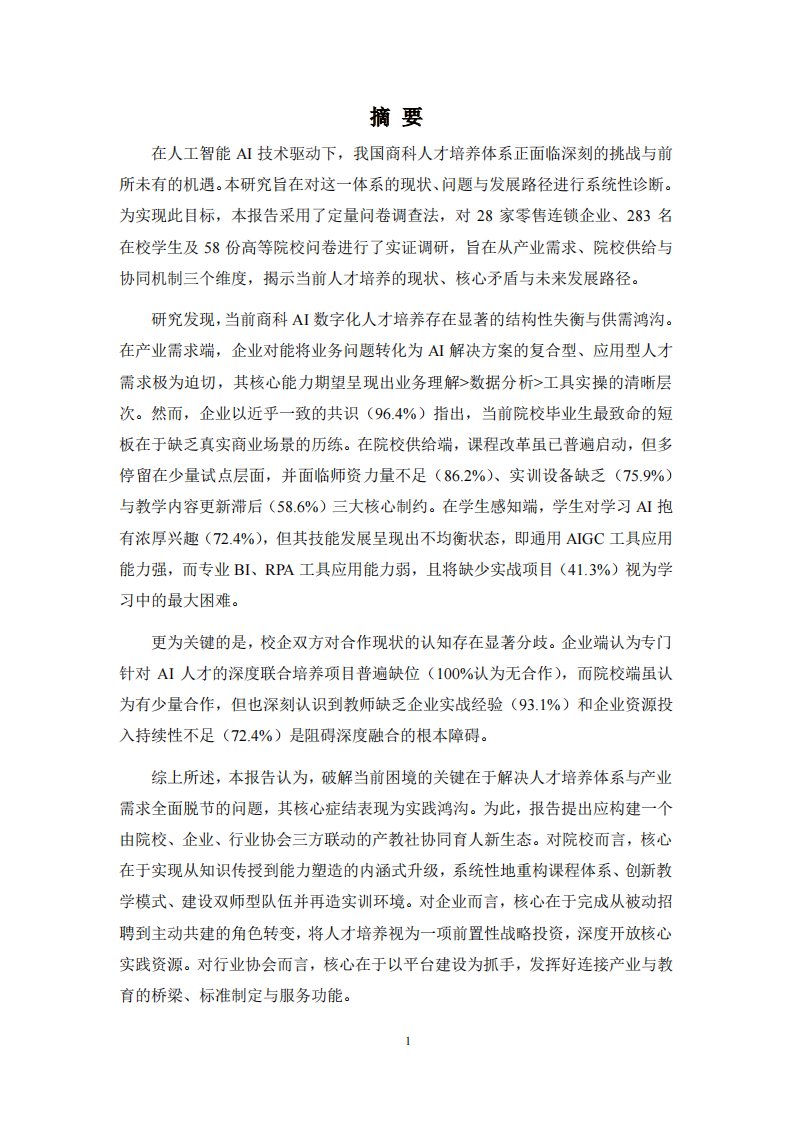 摘 要

在人工智能 AI 技术驱动下，我国商科人才培养体系正面临深刻的挑战与前所未有的机遇。本研究旨在对这一体系的现状、问题与发展路径进行系统性诊断。为实现此目标，本报告采用了定量问卷调查法，对 28 家零售连锁企业、283 名在校学生及 58 份高等院校问卷进行了实证调研，旨在从产业需求、院校供给与协同机制三个维度，揭示当前人才培养的现状、核心矛盾与未来发展路径。

研究发现，当前商科 AI 数字化人才培养存在显著的结构性失衡与供需鸿沟。在产业需求端，企业对能将业务问题转化为 AI 解决方案的复合型、应用型人才需求极为迫切，其核心能力期望呈现出业务理解>数据分析>工具实操的清晰层次。然而，企业以近乎一致的共识（96.4%）指出，当前院校毕业生最致命的短板在于缺乏真实商业场景的历练。在院校供给端，课程改革虽已普遍启动，但多停留在少量试点层面，并面临师资力量不足（86.2%）、实训设备缺乏（75.9%）与教学内容更新滞后（58.6%）三大核心制约。在学生感知端，学生对学习 AI 抱有浓厚兴趣（72.4%），但其技能发展呈现出不均衡状态，即通用 AIGC 工具应用能力强，而专业 BI、RPA 工具应用能力弱，且将缺少实战项目（41.3%）视为学习中的最大困难。

更为关键的是，校企双方对合作现状的认知存在显著分歧。企业端认为专门针对 AI 人才的深度联合培养项目普遍缺位（100%认为无合作），而院校端虽认为有少量合作，但也深刻认识到教师缺乏企业实战经验（93.1%）和企业资源投入持续性不足（72.4%）是阻碍深度融合的根本障碍。

综上所述，本报告认为，破解当前困境的关键在于解决人才培养体系与产业需求全面脱节的问题，其核心症结表现为实践鸿沟。为此，报告提出应构建一个由院校、企业、行业协会三方联动的产教社协同育人新生态。对院校而言，核心在于实现从知识传授到能力塑造的内涵式升级，系统性地重构课程体系、创新教学模式、建设双师型队伍并再造实训环境。对企业而言，核心在于完成从被动招聘到主动共建的角色转变，将人才培养视为一项前置性战略投资，深度开放核心实践资源。对行业协会而言，核心在于以平台建设为抓手，发挥好连接产业与教育的桥梁、标准制定与服务功能。

1